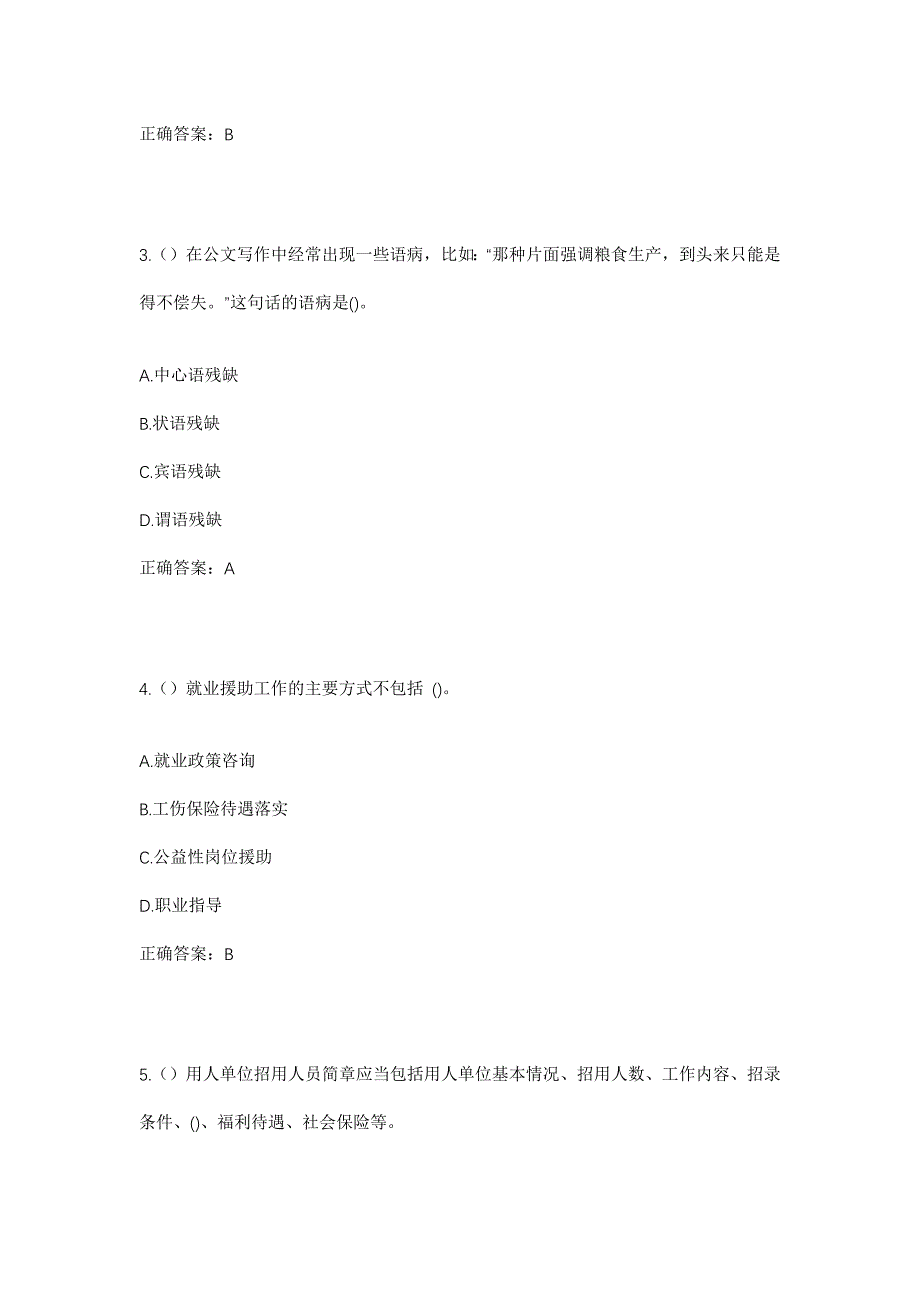 正确答案：B

3.（）在公文写作中经常出现一些语病，比如："那种片面强调粮食生产，到头来只能是得不偿失。"这句话的语病是()。

A.中心语残缺

B.状语残缺

C.宾语残缺

D.谓语残缺

正确答案：A

4.（）就业援助工作的主要方式不包括 ()。

A.就业政策咨询

B.工伤保险待遇落实

C.公益性岗位援助

D.职业指导

正确答案：B

5.（）用人单位招用人员简章应当包括用人单位基本情况、招用人数、工作内容、招录条件、()、福利待遇、社会保险等。